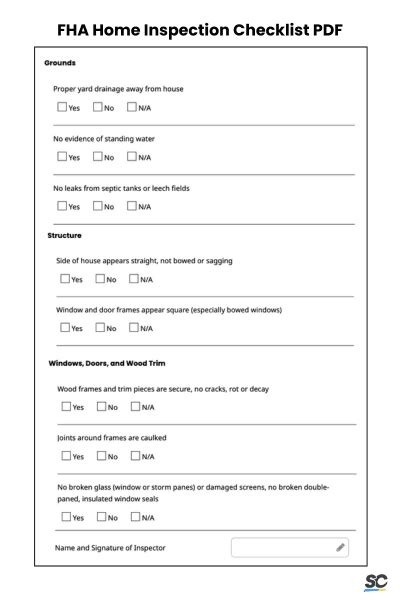 FHA Home Inspection Checklist PDF

Grounds

Proper yard drainage away from house

Yes No N/A

No evidence of standing water

Yes No N/A

No leaks from septic tanks or leech fields

Yes No N/A

Structure

Side of house appears straight, not bowed or sagging

Yes No N/A

Window and door frames appear square (especially bowed windows)

Yes No N/A

Windows, Doors, and Wood Trim

Wood frames and trim pieces are secure, no cracks, rot or decay

Yes No N/A

Joints around frames are caulked

Yes No N/A

No broken glass (window or storm panes) or damaged screens, no broken double-paned, insulated window seals

Yes No N/A

Name and Signature of Inspector

SC